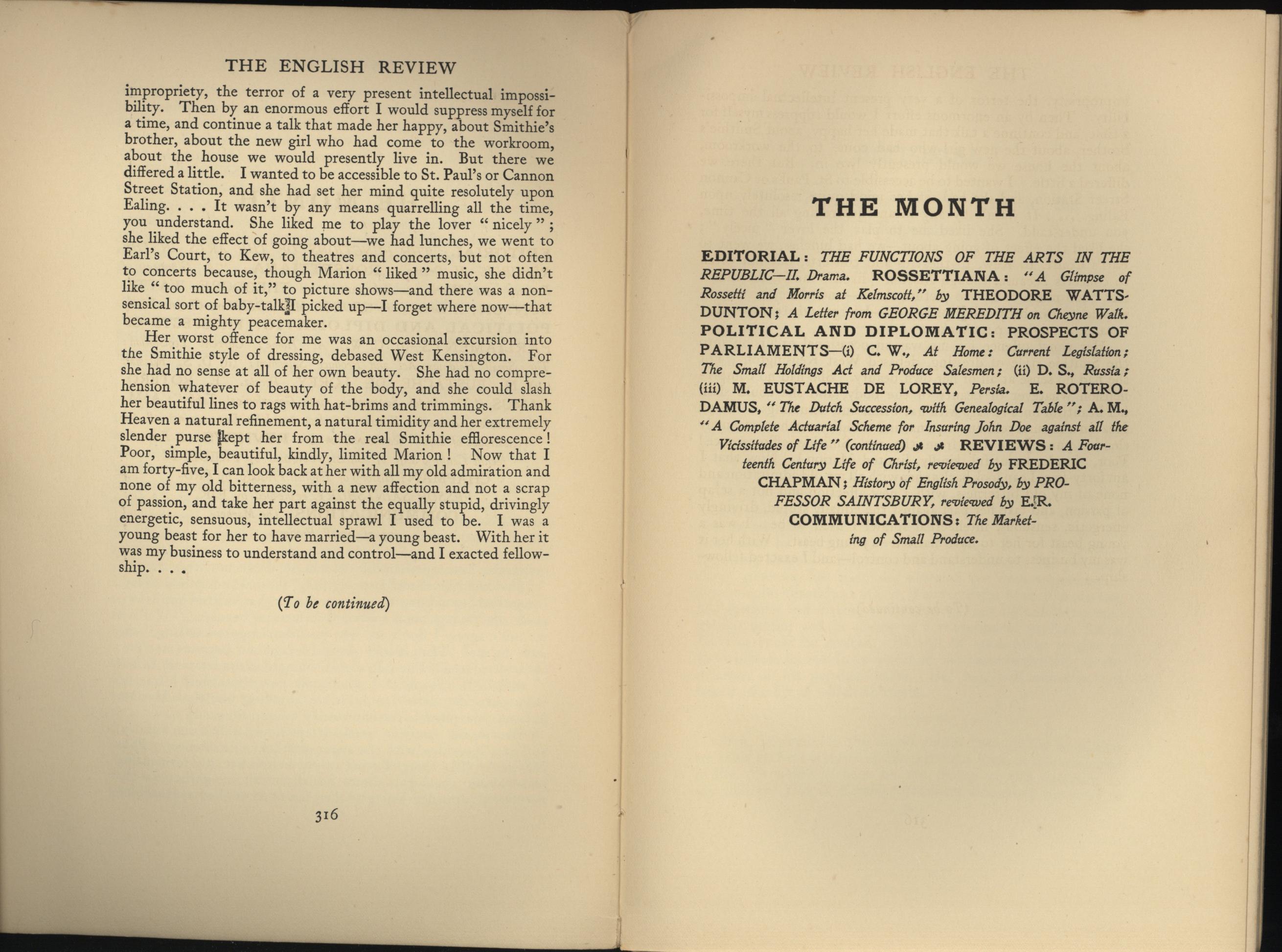 THE ENGLISH REVIEW

impropriety, the terror of a very present intellectual impossibility. Then by an enormous effort I would suppress myself for a time, and continue a talk that made her happy, about Smithie's brother, about the new girl who had come to the workroom, about the house we would presently live in. But there we differed a little. I wanted to be accessible to St. Paul's or Cannon Street Station, and she had set her mind quite resolutely upon Ealing. . . . It wasn't by any means quarrelling all the time, you understand. She liked me to play the lover "nicely"; she liked the effect of going about—we had lunches, we went to Earl's Court, to Kew, to theatres and concerts, but not often to concerts because, though Marion "liked" music, she didn't like "too much of it," to picture shows—and there was a nonsensical sort of baby-talk I picked up—I forget where now—that became a mighty peacemaker.

Her worst offence for me was an occasional excursion into the Smithie style of dressing, debased West Kensington. For she had no sense at all of her own beauty. She had no comprehension whatever of beauty of the body, and she could slash her beautiful lines to rags with hat-brims and trimmings. Thank Heaven a natural refinement, a natural timidity and her extremely slender purse kept her from the real Smithie efflorescence! Poor, simple, beautiful, kindly, limited Marion! Now that I am forty-five, I can look back at her with all my old admiration and none of my old bitterness, with a new affection and not a scrap of passion, and take her part against the equally stupid, drivingly energetic, sensuous, intellectual sprawl I used to be. I was a young beast for her to have married—a young beast. With her it was my business to understand and control—and I exacted fellowship. . . .

(To be continued)

316

THE MONTH

EDITORIAL: THE FUNCTIONS OF THE ARTS IN THE REPUBLIC—II. Drama. ROSSETTIANA: "A Glimpse of Rossetti and Morris at Kelmscott," by THEODORE WATTS-DUNTON; A Letter from GEORGE MEREDITH on Cheyne Walk. POLITICAL AND DIPLOMATIC: PROSPECTS OF PARLIAMENTS—(i) C. W., At Home: Current Legislation; The Small Holdings Act and Produce Salesmen; (ii) D. S., Russia; (iii) M. EUSTACHE DE LOREY, Persia. E. ROTERODAMUS, "The Dutch Succession, with Genealogical Table"; A. M., "A Complete Actuarial Scheme for Insuring John Doe against all the Vicissitudes of Life" (continued) REVIEWS: A Fourteenth Century Life of Christ, reviewed by FREDERIC CHAPMAN; History of English Prosody, by PROFESSOR SAINTSBURY, reviewed by E. R. COMMUNICATIONS: The Marketing of Small Produce.